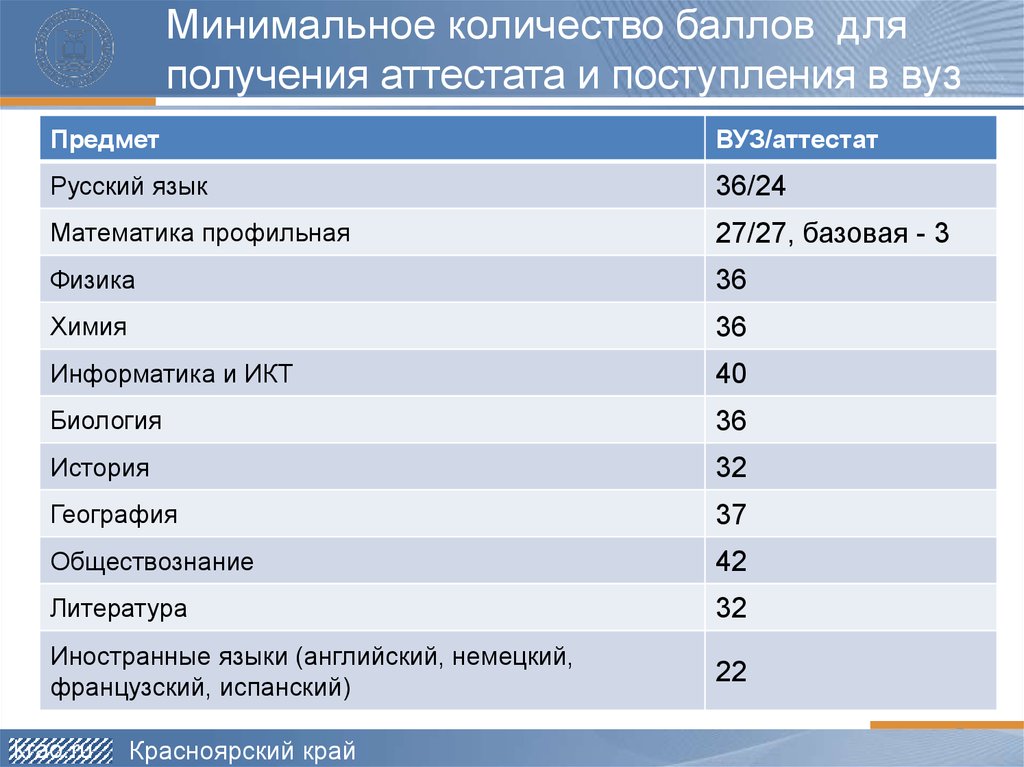 Минимальное количество баллов для получения аттестата и поступления в вуз

| Предмет | ВУЗ/аттестат |
|---|---|
| Русский язык | 36/24 |
| Математика профильная | 27/27, базовая - 3 |
| Физика | 36 |
| Химия | 36 |
| Информатика и ИКТ | 40 |
| Биология | 36 |
| История | 32 |
| География | 37 |
| Обществознание | 42 |
| Литература | 32 |
| Иностранные языки (английский, немецкий, французский, испанский) | 22 |

krao.ru Красноярский край